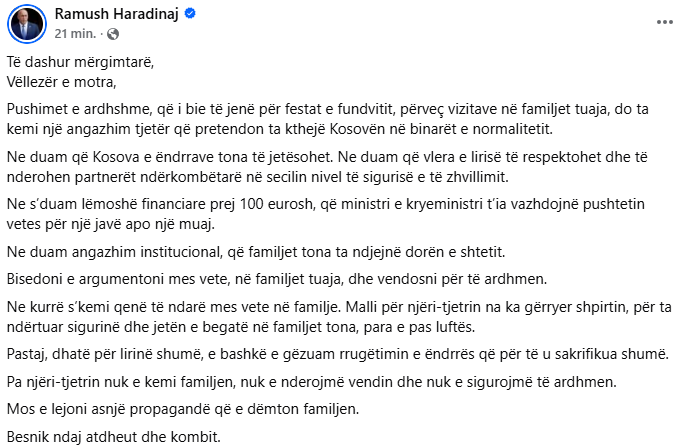 Ramush Haradinaj
21 min. ·

Të dashur mërgimtarë,
Vëllezër e motra,

Pushimet e ardhshme, që i bie të jenë për festat e fundvitit, përveç vizitave në familjet tuaja, do ta kemi një angazhim tjetër që pretendon ta kthejë Kosovën në binarët e normalitetit.

Ne duam që Kosova e ëndrrave tona të jetësohet. Ne duam që vlera e lirisë të respektohet dhe të nderohen partnerët ndërkombëtarë në secilin nivel të sigurisë e të zhvillimit.

Ne s'duam lëmoshë financiare prej 100 eurosh, që ministri e kryeministri t'ia vazhdojnë pushtetin vetes për një javë apo një muaj.

Ne duam angazhim institucional, që familjet tona ta ndjejnë dorën e shtetit.

Bisedoni e argumentoni mes vete, në familjet tuaja, dhe vendosni për të ardhmen.

Ne kurrë s'kemi qenë të ndarë mes vete në familje. Malli për njëri-tjetrin na ka gërryer shpirtin, për ta ndërtuar sigurinë dhe jetën e begatë në familjet tona, para e pas luftës.

Pastaj, dhatë për lirinë shumë, e bashkë e gëzuam rrugëtimin e ëndrrës që për të u sakrifikua shumë.

Pa njëri-tjetrin nuk e kemi familjen, nuk e nderojmë vendin dhe nuk e sigurojmë të ardhmen.

Mos e lejoni asnjë propagandë që e dëmton familjen.

Besnik ndaj atdheut dhe kombit.